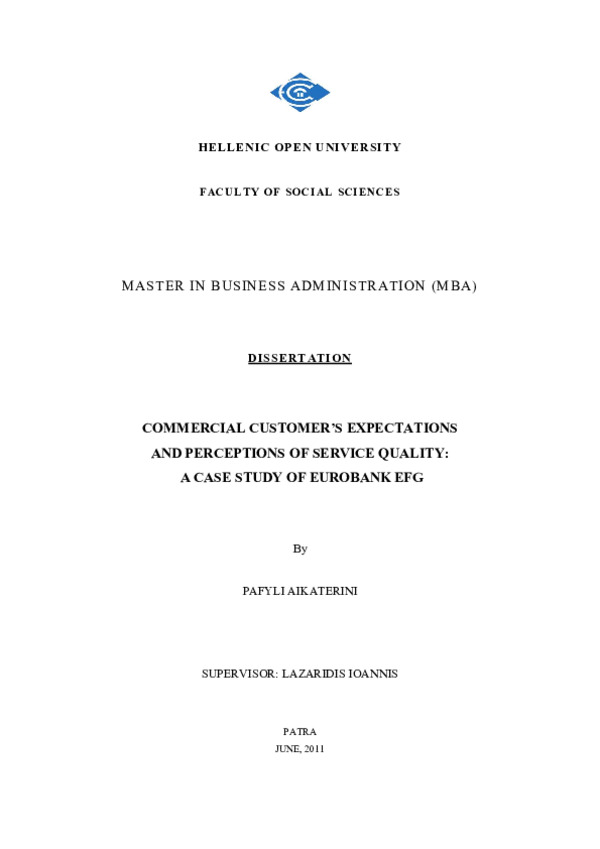 HELLENIC OPEN UNIVERSITY

FACULTY OF SOCIAL SCIENCES

MASTER IN BUSINESS ADMINISTRATION (MBA)

DISSERTATION

COMMERCIAL CUSTOMER'S EXPECTATIONS AND PERCEPTIONS OF SERVICE QUALITY: A CASE STUDY OF EUROBANK EFG

By

PAFYLI AIKATERINI

SUPERVISOR: LAZARIDIS IOANNIS

PATRA
JUNE, 2011